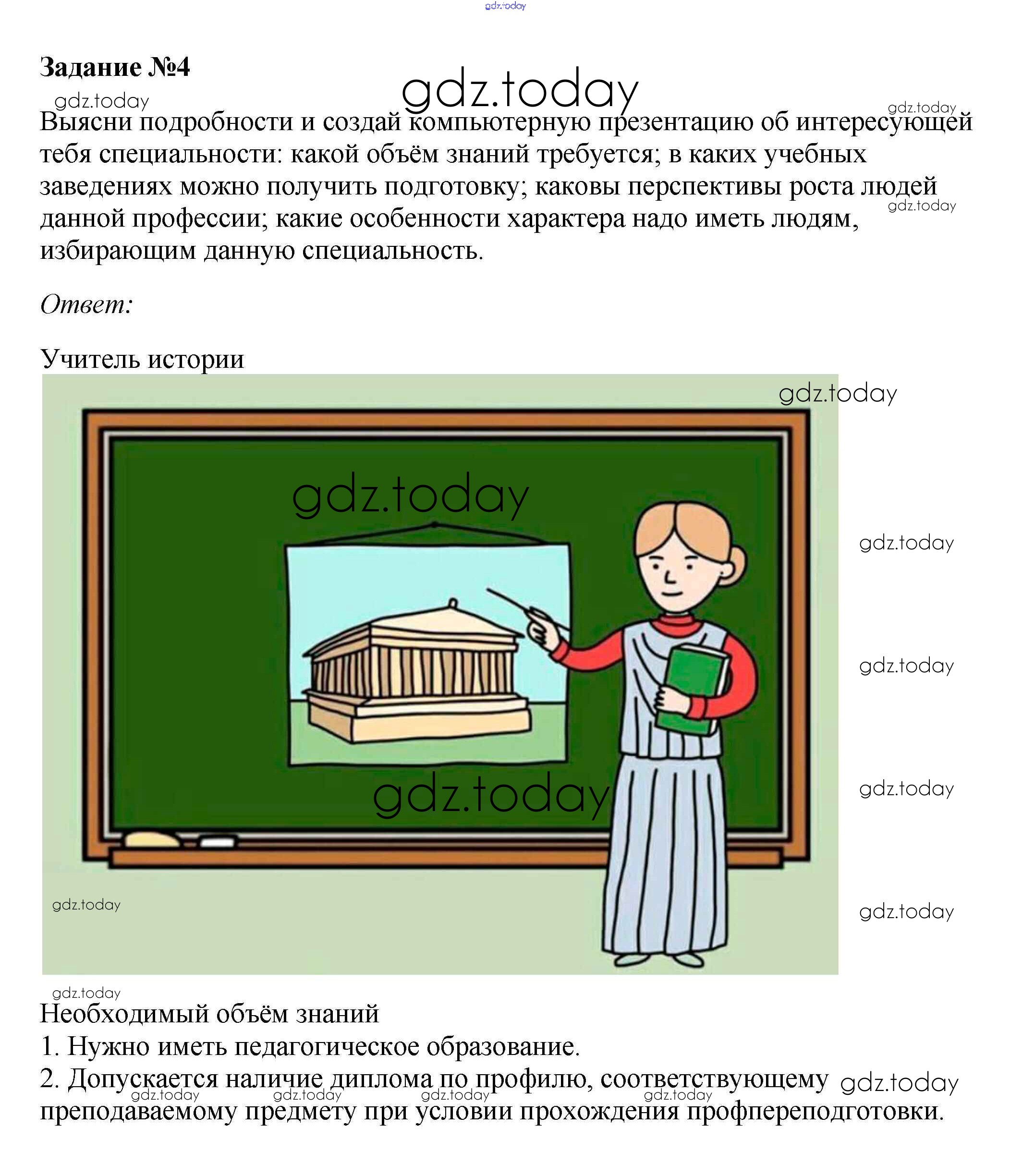 gdz.today

Задание №4

gdz.today gdz.today gdz.today

Выясни подробности и создай компьютерную презентацию об интересующей тебя специальности: какой объём знаний требуется; в каких учебных заведениях можно получить подготовку; каковы перспективы роста людей данной профессии; какие особенности характера надо иметь людям, избирающим данную специальность.

gdz.today

Ответ:

Учитель истории

gdz.today

gdz.today

gdz.today

gdz.today

gdz.today

gdz.today

gdz.today

gdz.today

gdz.today

Необходимый объём знаний
1. Нужно иметь педагогическое образование.
2. Допускается наличие диплома по профилю, соответствующему преподаваемому предмету при условии прохождения профпереподготовки.

gdz.today gdz.today gdz.today gdz.today gdz.today